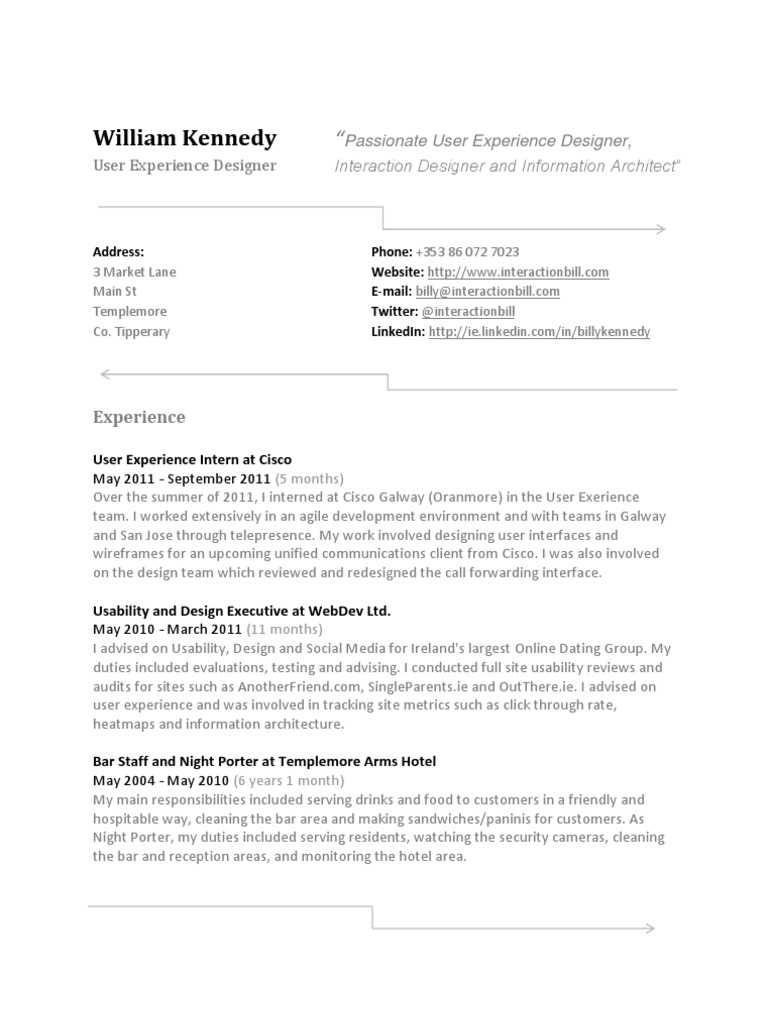 William Kennedy
User Experience Designer

"Passionate User Experience Designer, Interaction Designer and Information Architect"

Address:
3 Market Lane
Main St
Templemore
Co. Tipperary

Phone: +353 86 072 7023
Website: http://www.interactionbill.com
E-mail: billy@interactionbill.com
Twitter: @interactionbill
LinkedIn: http://ie.linkedin.com/in/billykennedy

Experience

User Experience Intern at Cisco
May 2011 - September 2011 (5 months)
Over the summer of 2011, I interned at Cisco Galway (Oranmore) in the User Exerience team. I worked extensively in an agile development environment and with teams in Galway and San Jose through telepresence. My work involved designing user interfaces and wireframes for an upcoming unified communications client from Cisco. I was also involved on the design team which reviewed and redesigned the call forwarding interface.

Usability and Design Executive at WebDev Ltd.
May 2010 - March 2011 (11 months)
I advised on Usability, Design and Social Media for Ireland's largest Online Dating Group. My duties included evaluations, testing and advising. I conducted full site usability reviews and audits for sites such as AnotherFriend.com, SingleParents.ie and OutThere.ie. I advised on user experience and was involved in tracking site metrics such as click through rate, heatmaps and information architecture.

Bar Staff and Night Porter at Templemore Arms Hotel
May 2004 - May 2010 (6 years 1 month)
My main responsibilities included serving drinks and food to customers in a friendly and hospitable way, cleaning the bar area and making sandwiches/paninis for customers. As Night Porter, my duties included serving residents, watching the security cameras, cleaning the bar and reception areas, and monitoring the hotel area.